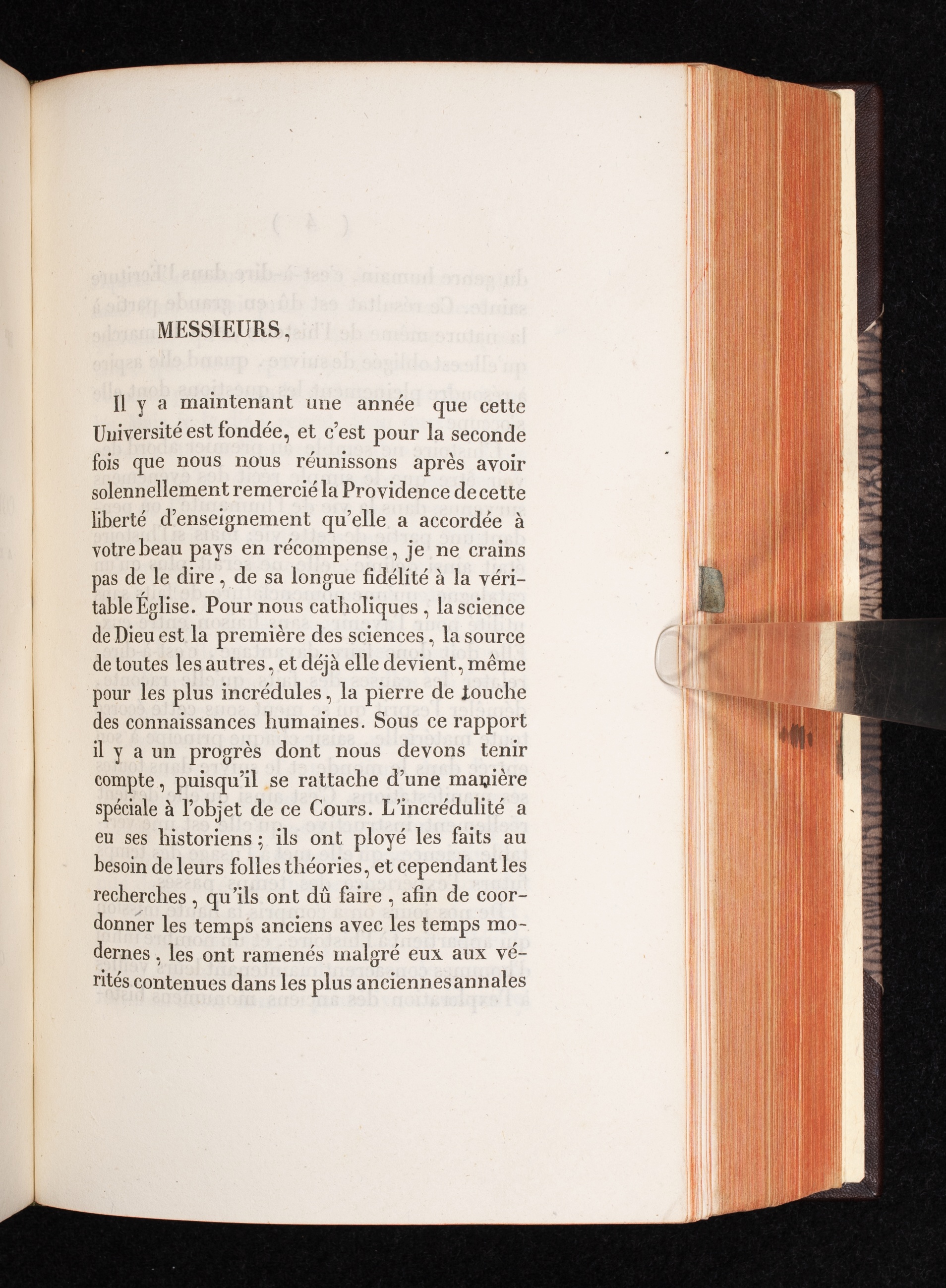 MESSIEURS,

Il y a maintenant une année que cette Université est fondée, et c'est pour la seconde fois que nous nous réunissons après avoir solennellement remercié la Providence de cette liberté d'enseignement qu'elle a accordée à votre beau pays en récompense, je ne crains pas de le dire, de sa longue fidélité à la véritable Église. Pour nous catholiques, la science de Dieu est la première des sciences, la source de toutes les autres, et déjà elle devient, même pour les plus incrédules, la pierre de touche des connaissances humaines. Sous ce rapport il y a un progrès dont nous devons tenir compte, puisqu'il se rattache d'une manière spéciale à l'objet de ce Cours. L'incrédulité a eu ses historiens; ils ont ployé les faits au besoin de leurs folles théories, et cependant les recherches, qu'ils ont dû faire, afin de coordonner les temps anciens avec les temps modernes, les ont ramenés malgré eux aux vérités contenues dans les plus anciennes annales